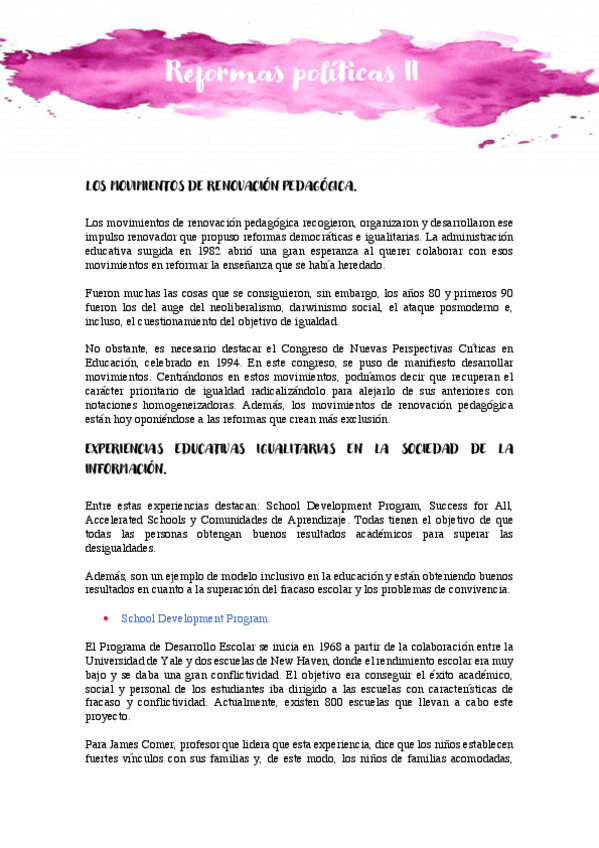 Reformas políticas II

LOS MOVIMIENTOS DE RENOVACIÓN PEDAGÓGICA.

Los movimientos de renovación pedagógica recogieron, organizaron y desarrollaron ese impulso renovador que propuso reformas democráticas e igualitarias. La administración educativa surgida en 1982 abrió una gran esperanza al querer colaborar con esos movimientos en reformar la enseñanza que se había heredado.

Fueron muchas las cosas que se consiguieron, sin embargo, los años 80 y primeros 90 fueron los del auge del neoliberalismo, darwinismo social, el ataque posmoderno e, incluso, el cuestionamiento del objetivo de igualdad.

No obstante, es necesario destacar el Congreso de Nuevas Perspectivas Críticas en Educación, celebrado en 1994. En este congreso, se puso de manifiesto desarrollar movimientos. Centrándonos en estos movimientos, podríamos decir que recuperan el carácter prioritario de igualdad radicalizándolo para alejarlo de sus anteriores con notaciones homogeneizadoras. Además, los movimientos de renovación pedagógica están hoy oponiéndose a las reformas que crean más exclusión.

EXPERIENCIAS EDUCATIVAS IGUALITARIAS EN LA SOCIEDAD DE LA INFORMACIÓN.

Entre estas experiencias destacan: School Development Program, Success for All, Accelerated Schools y Comunidades de Aprendizaje. Todas tienen el objetivo de que todas las personas obtengan buenos resultados académicos para superar las desigualdades.

Además, son un ejemplo de modelo inclusivo en la educación y están obteniendo buenos resultados en cuanto a la superación del fracaso escolar y los problemas de convivencia.

• School Development Program.

El Programa de Desarrollo Escolar se inicia en 1968 a partir de la colaboración entre la Universidad de Yale y dos escuelas de New Haven, donde el rendimiento escolar era muy bajo y se daba una gran conflictividad. El objetivo era conseguir el éxito académico, social y personal de los estudiantes iba dirigido a las escuelas con características de fracaso y conflictividad. Actualmente, existen 800 escuelas que llevan a cabo este proyecto.

Para James Comer, profesor que lidera que esta experiencia, dice que los niños establecen fuertes vínculos con sus familias y, de este modo, los niños de familias acomodadas,